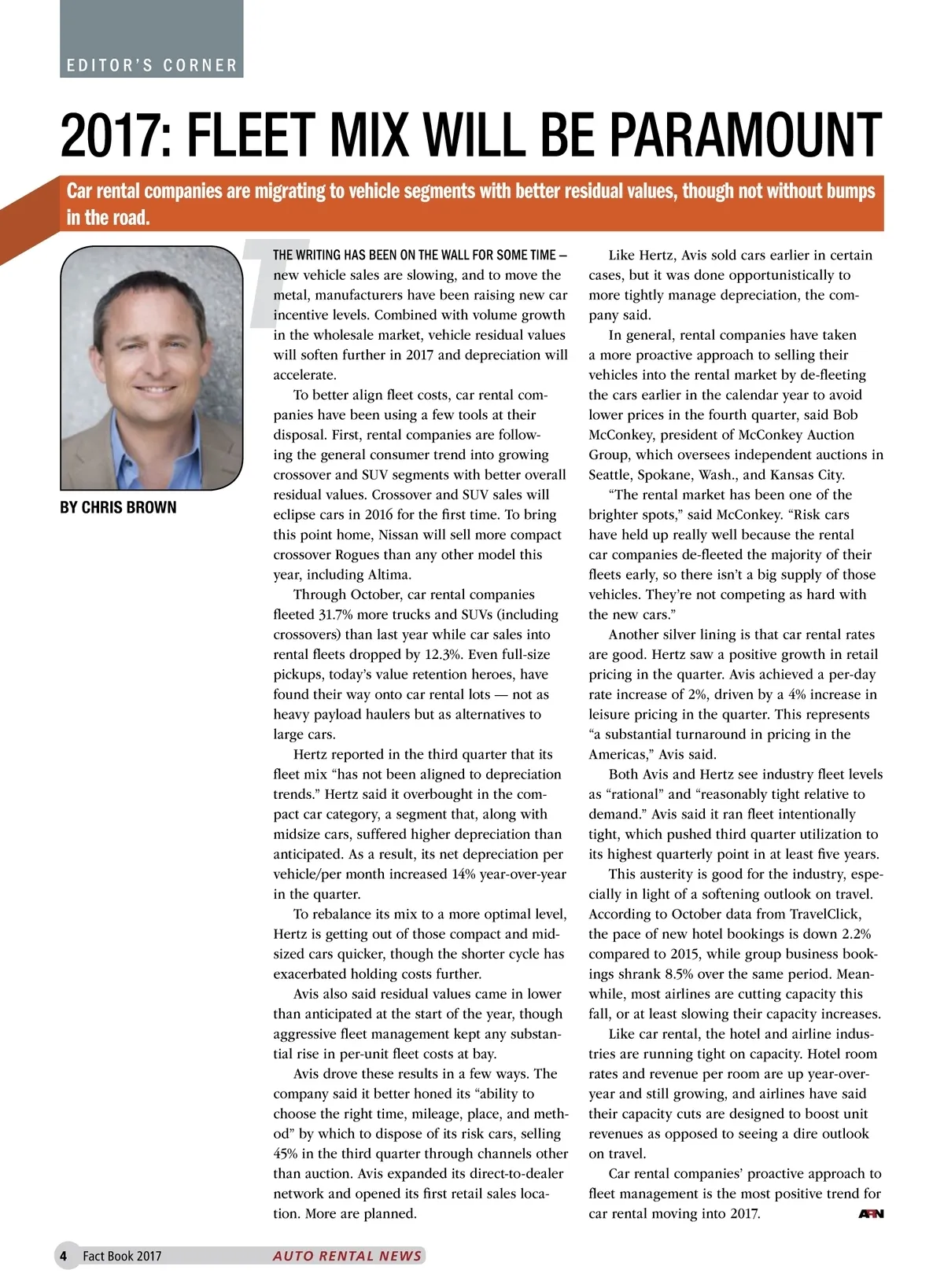 EDITOR'S CORNER

2017: FLEET MIX WILL BE PARAMOUNT

Car rental companies are migrating to vehicle segments with better residual values, though not without bumps in the road.

BY CHRIS BROWN

THE WRITING HAS BEEN ON THE WALL FOR SOME TIME — new vehicle sales are slowing, and to move the metal, manufacturers have been raising new car incentive levels. Combined with volume growth in the wholesale market, vehicle residual values will soften further in 2017 and depreciation will accelerate.

To better align fleet costs, car rental companies have been using a few tools at their disposal. First, rental companies are following the general consumer trend into growing crossover and SUV segments with better overall residual values. Crossover and SUV sales will eclipse cars in 2016 for the first time. To bring this point home, Nissan will sell more compact crossover Rogues than any other model this year, including Altima.

Through October, car rental companies fleeted 31.7% more trucks and SUVs (including crossovers) than last year while car sales into rental fleets dropped by 12.3%. Even full-size pickups, today's value retention heroes, have found their way onto car rental lots — not as heavy payload haulers but as alternatives to large cars.

Hertz reported in the third quarter that its fleet mix "has not been aligned to depreciation trends." Hertz said it overbought in the compact car category, a segment that, along with midsize cars, suffered higher depreciation than anticipated. As a result, its net depreciation per vehicle/per month increased 14% year-over-year in the quarter.

To rebalance its mix to a more optimal level, Hertz is getting out of those compact and midsized cars quicker, though the shorter cycle has exacerbated holding costs further.

Avis also said residual values came in lower than anticipated at the start of the year, though aggressive fleet management kept any substantial rise in per-unit fleet costs at bay.

Avis drove these results in a few ways. The company said it better honed its "ability to choose the right time, mileage, place, and method" by which to dispose of its risk cars, selling 45% in the third quarter through channels other than auction. Avis expanded its direct-to-dealer network and opened its first retail sales location. More are planned.

Like Hertz, Avis sold cars earlier in certain cases, but it was done opportunistically to more tightly manage depreciation, the company said.

In general, rental companies have taken a more proactive approach to selling their vehicles into the rental market by de-fleeting the cars earlier in the calendar year to avoid lower prices in the fourth quarter, said Bob McConkey, president of McConkey Auction Group, which oversees independent auctions in Seattle, Spokane, Wash., and Kansas City.

"The rental market has been one of the brighter spots," said McConkey. "Risk cars have held up really well because the rental car companies de-fleeted the majority of their fleets early, so there isn't a big supply of those vehicles. They're not competing as hard with the new cars."

Another silver lining is that car rental rates are good. Hertz saw a positive growth in retail pricing in the quarter. Avis achieved a per-day rate increase of 2%, driven by a 4% increase in leisure pricing in the quarter. This represents "a substantial turnaround in pricing in the Americas," Avis said.

Both Avis and Hertz see industry fleet levels as "rational" and "reasonably tight relative to demand." Avis said it ran fleet intentionally tight, which pushed third quarter utilization to its highest quarterly point in at least five years.

This austerity is good for the industry, especially in light of a softening outlook on travel. According to October data from TravelClick, the pace of new hotel bookings is down 2.2% compared to 2015, while group business bookings shrank 8.5% over the same period. Meanwhile, most airlines are cutting capacity this fall, or at least slowing their capacity increases.

Like car rental, the hotel and airline industries are running tight on capacity. Hotel room rates and revenue per room are up year-over-year and still growing, and airlines have said their capacity cuts are designed to boost unit revenues as opposed to seeing a dire outlook on travel.

Car rental companies' proactive approach to fleet management is the most positive trend for car rental moving into 2017. ARN

4 Fact Book 2017 AUTO RENTAL NEWS